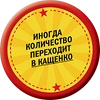 ИНОГДА
КОЛИЧЕСТВО
ПЕРЕХОДИТ
В КАЩЕНКО